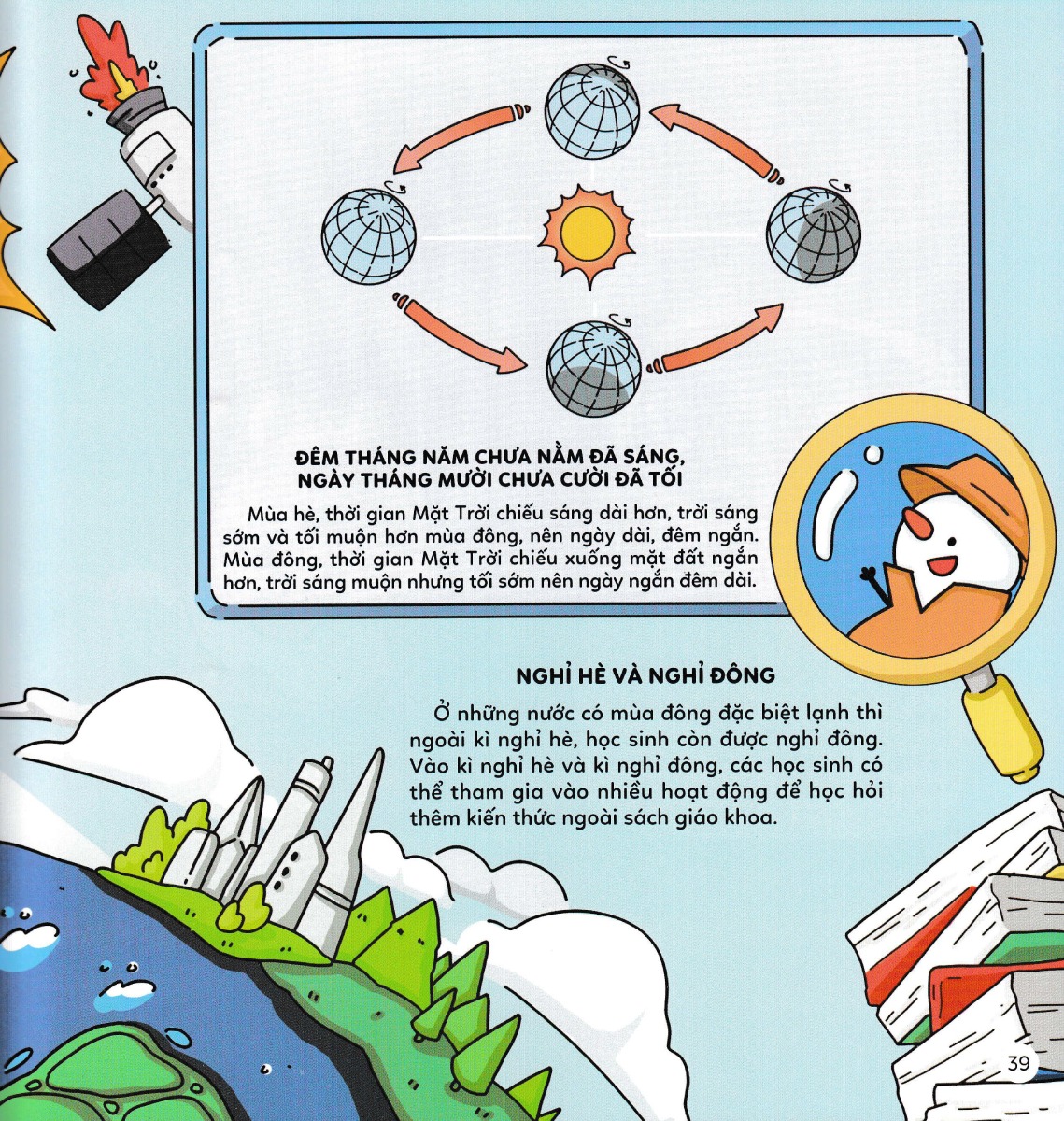 ĐÊM THÁNG NĂM CHƯA NẰM ĐÃ SÁNG, NGÀY THÁNG MƯỜI CHƯA CƯỜI ĐÃ TỐI

Mùa hè, thời gian Mặt Trời chiếu sáng dài hơn, trời sáng sớm và tối muộn hơn mùa đông, nên ngày dài, đêm ngắn. Mùa đông, thời gian Mặt Trời chiếu xuống mặt đất ngắn hơn, trời sáng muộn nhưng tối sớm nên ngày ngắn đêm dài.

NGHỈ HÈ VÀ NGHỈ ĐÔNG

Ở những nước có mùa đông đặc biệt lạnh thì ngoài kì nghỉ hè, học sinh còn được nghỉ đông. Vào kì nghỉ hè và kì nghỉ đông, các học sinh có thể tham gia vào nhiều hoạt động để học hỏi thêm kiến thức ngoài sách giáo khoa.

39